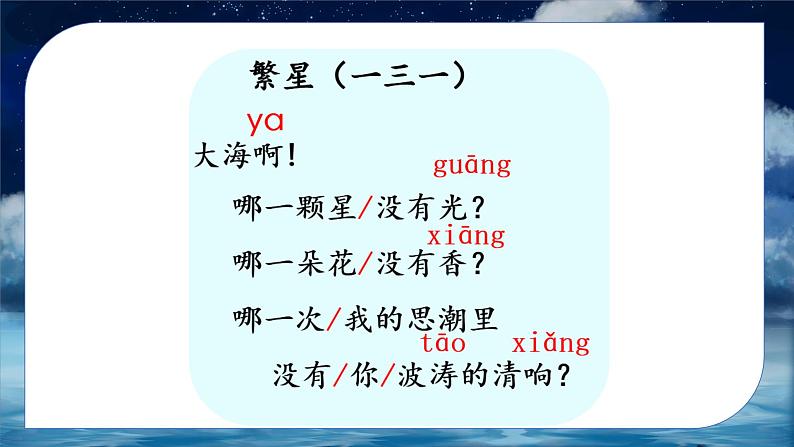 繁星（一三一）

ya
大海啊！

guāng
哪一颗星/没有光？

xiāng
哪一朵花/没有香？

哪一次/我的思潮里

tāo xiǎng
没有/你/波涛的清响？